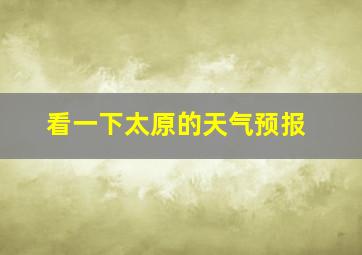 看一下太原的天气预报